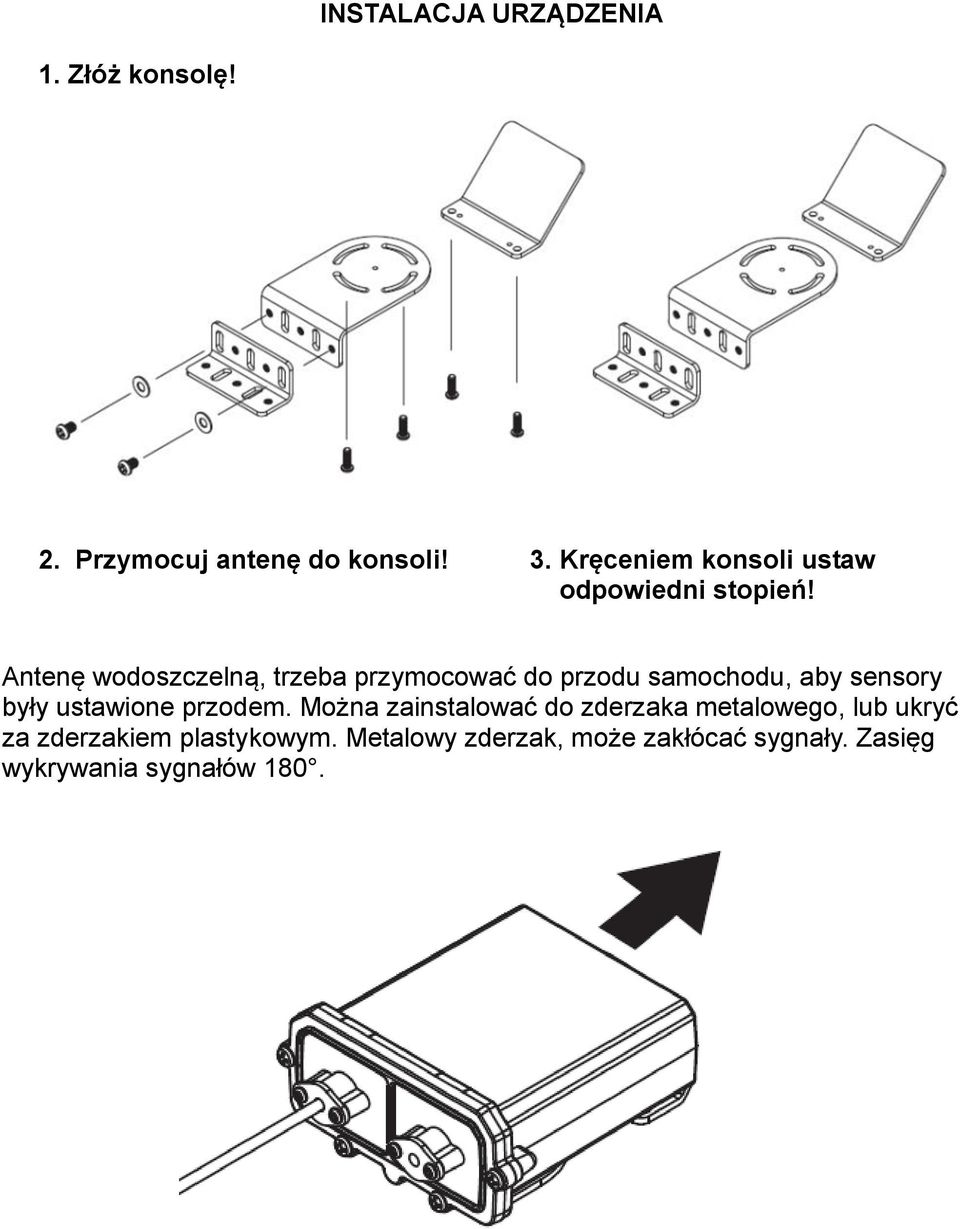 INSTALACJA URZĄDZENIA

1. Złóż konsolę!

2. Przymocuj antenę do konsoli!

3. Kręceniem konsoli ustaw odpowiedni stopień!

Antenę wodoszczelną, trzeba przymocować do przodu samochodu, aby sensory były ustawione przodem. Można zainstalować do zderzaka metalowego, lub ukryć za zderzakiem plastykowym. Metalowy zderzak, może zakłócać sygnały. Zasięg wykrywania sygnałów 180°.